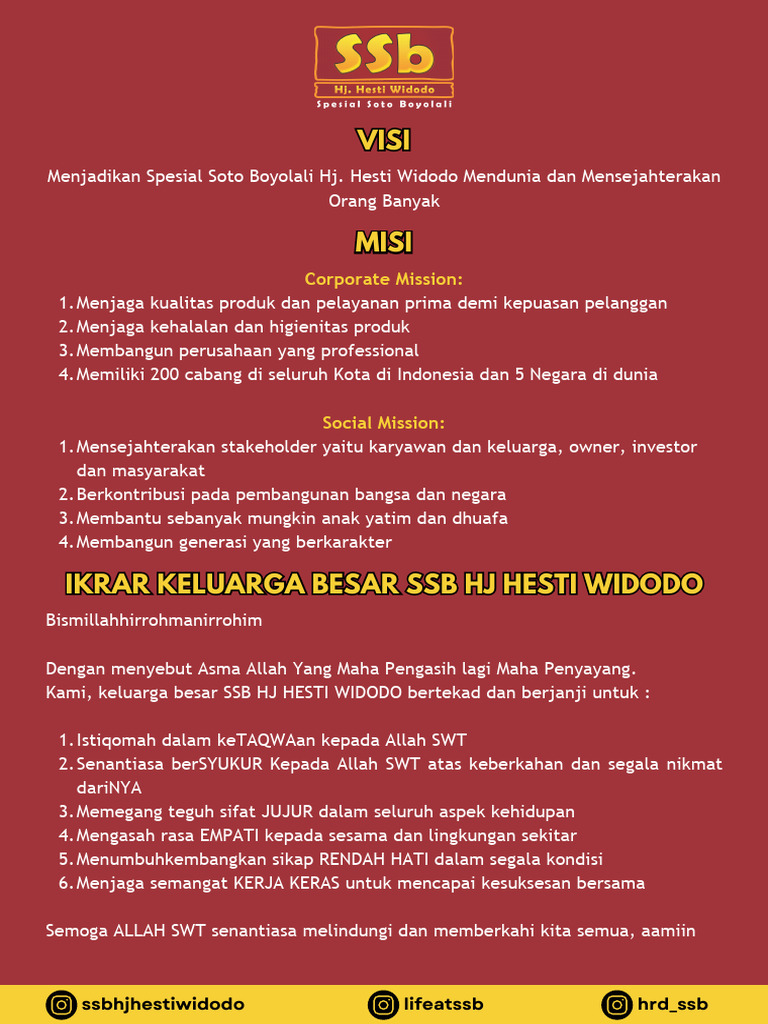 SSb
Hj. Hesti Widodo
Spesial Soto Boyolali

VISI

Menjadikan Spesial Soto Boyolali Hj. Hesti Widodo Mendunia dan Mensejahterakan Orang Banyak

MISI

Corporate Mission:

1. Menjaga kualitas produk dan pelayanan prima demi kepuasan pelanggan
2. Menjaga kehalalan dan higienitas produk
3. Membangun perusahaan yang professional
4. Memiliki 200 cabang di seluruh Kota di Indonesia dan 5 Negara di dunia

Social Mission:

1. Mensejahterakan stakeholder yaitu karyawan dan keluarga, owner, investor dan masyarakat
2. Berkontribusi pada pembangunan bangsa dan negara
3. Membantu sebanyak mungkin anak yatim dan dhuafa
4. Membangun generasi yang berkarakter

IKRAR KELUARGA BESAR SSB HJ HESTI WIDODO

Bismillahhirrohmanirrohim

Dengan menyebut Asma Allah Yang Maha Pengasih lagi Maha Penyayang.
Kami, keluarga besar SSB HJ HESTI WIDODO bertekad dan berjanji untuk :

1. Istiqomah dalam keTAQWAan kepada Allah SWT
2. Senantiasa berSYUKUR Kepada Allah SWT atas keberkahan dan segala nikmat dariNYA
3. Memegang teguh sifat JUJUR dalam seluruh aspek kehidupan
4. Mengasah rasa EMPATI kepada sesama dan lingkungan sekitar
5. Menumbuhkembangkan sikap RENDAH HATI dalam segala kondisi
6. Menjaga semangat KERJA KERAS untuk mencapai kesuksesan bersama

Semoga ALLAH SWT senantiasa melindungi dan memberkahi kita semua, aamiin

ssbhjhestiwidodo lifeatssb hrd_ssb